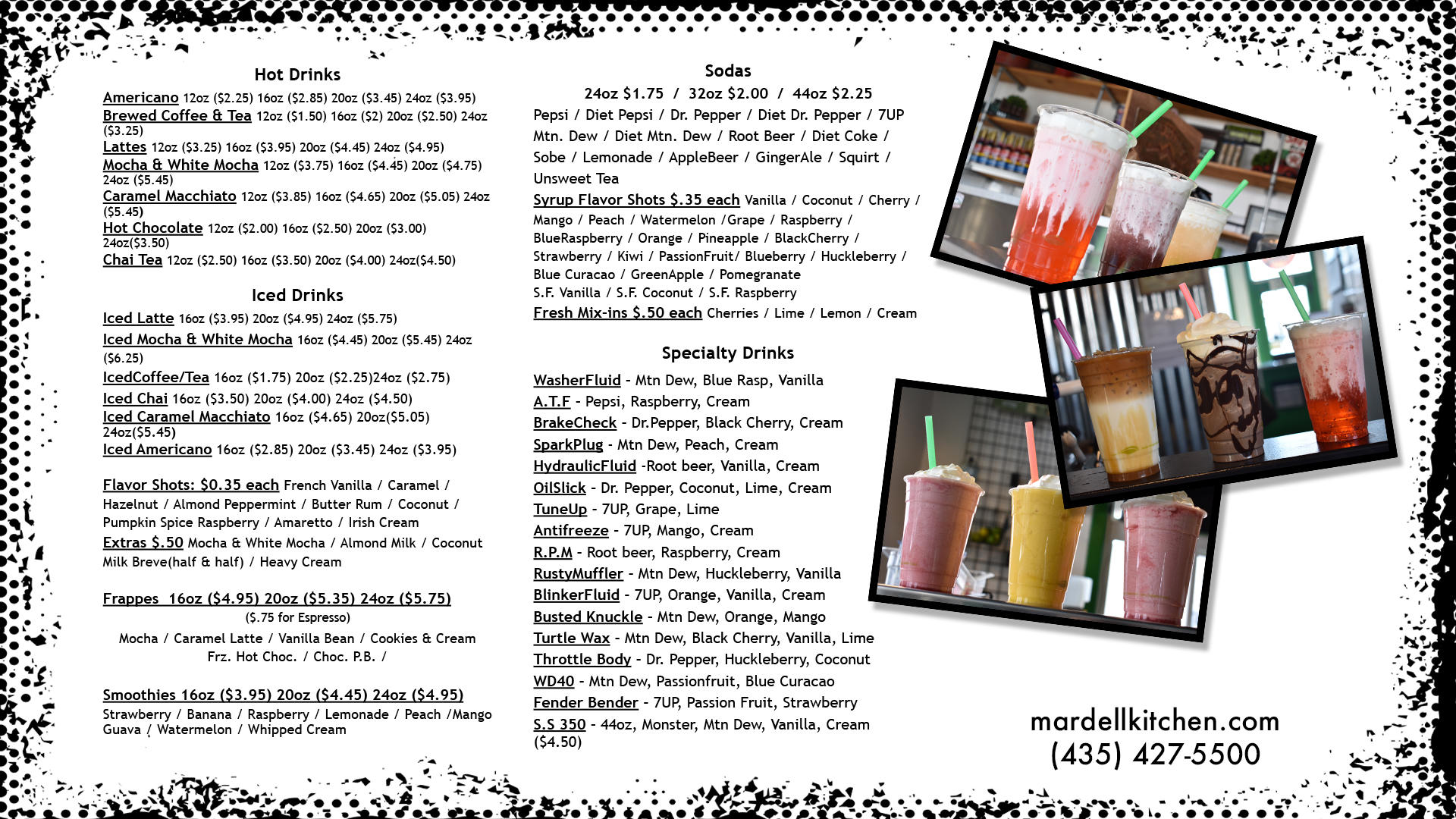 Hot Drinks

Americano 12oz ($2.25) 16oz ($2.85) 20oz ($3.45) 24oz ($3.95)
Brewed Coffee & Tea 12oz ($1.50) 16oz ($2) 20oz ($2.50) 24oz ($3.25)
Lattes 12oz ($3.25) 16oz ($3.95) 20oz ($4.45) 24oz ($4.95)
Mocha & White Mocha 12oz ($3.75) 16oz ($4.45) 20oz ($4.75) 24oz ($5.45)
Caramel Macchiato 12oz ($3.85) 16oz ($4.65) 20oz ($5.05) 24oz ($5.45)
Hot Chocolate 12oz ($2.00) 16oz ($2.50) 20oz ($3.00) 24oz($3.50)
Chai Tea 12oz ($2.50) 16oz ($3.50) 20oz ($4.00) 24oz($4.50)

Iced Drinks

Iced Latte 16oz ($3.95) 20oz ($4.95) 24oz ($5.75)
Iced Mocha & White Mocha 16oz ($4.45) 20oz ($5.45) 24oz ($6.25)
IcedCoffee/Tea 16oz ($1.75) 20oz ($2.25)24oz ($2.75)
Iced Chai 16oz ($3.50) 20oz ($4.00) 24oz ($4.50)
Iced Caramel Macchiato 16oz ($4.65) 20oz($5.05) 24oz($5.45)
Iced Americano 16oz ($2.85) 20oz ($3.45) 24oz ($3.95)

Flavor Shots: $0.35 each French Vanilla / Caramel / Hazelnut / Almond Peppermint / Butter Rum / Coconut / Pumpkin Spice Raspberry / Amaretto / Irish Cream

Extras $.50 Mocha & White Mocha / Almond Milk / Coconut Milk Breve(half & half) / Heavy Cream

Frappes 16oz ($4.95) 20oz ($5.35) 24oz ($5.75)
($.75 for Espresso)
Mocha / Caramel Latte / Vanilla Bean / Cookies & Cream
Frz. Hot Choc. / Choc. P.B. /

Smoothies 16oz ($3.95) 20oz ($4.45) 24oz ($4.95)
Strawberry / Banana / Raspberry / Lemonade / Peach /Mango Guava / Watermelon / Whipped Cream

Sodas

24oz $1.75 / 32oz $2.00 / 44oz $2.25
Pepsi / Diet Pepsi / Dr. Pepper / Diet Dr. Pepper / 7UP Mtn. Dew / Diet Mtn. Dew / Root Beer / Diet Coke / Sobe / Lemonade / AppleBeer / GingerAle / Squirt / Unsweet Tea

Syrup Flavor Shots $.35 each Vanilla / Coconut / Cherry / Mango / Peach / Watermelon /Grape / Raspberry / BlueRaspberry / Orange / Pineapple / BlackCherry / Strawberry / Kiwi / PassionFruit/ Blueberry / Huckleberry / Blue Curacao / GreenApple / Pomegranate S.F. Vanilla / S.F. Coconut / S.F. Raspberry

Fresh Mix-ins $.50 each Cherries / Lime / Lemon / Cream

Specialty Drinks

WasherFluid - Mtn Dew, Blue Rasp, Vanilla
A.T.F - Pepsi, Raspberry, Cream
BrakeCheck - Dr.Pepper, Black Cherry, Cream
SparkPlug - Mtn Dew, Peach, Cream
HydraulicFluid -Root beer, Vanilla, Cream
OilSlick - Dr. Pepper, Coconut, Lime, Cream
TuneUp - 7UP, Grape, Lime
Antifreeze - 7UP, Mango, Cream
R.P.M - Root beer, Raspberry, Cream
RustyMuffler - Mtn Dew, Huckleberry, Vanilla
BlinkerFluid - 7UP, Orange, Vanilla, Cream
Busted Knuckle - Mtn Dew, Orange, Mango
Turtle Wax - Mtn Dew, Black Cherry, Vanilla, Lime
Throttle Body - Dr. Pepper, Huckleberry, Coconut
WD40 - Mtn Dew, Passionfruit, Blue Curacao
Fender Bender - 7UP, Passion Fruit, Strawberry
S.S 350 - 44oz, Monster, Mtn Dew, Vanilla, Cream ($4.50)

mardellkitchen.com
(435) 427-5500